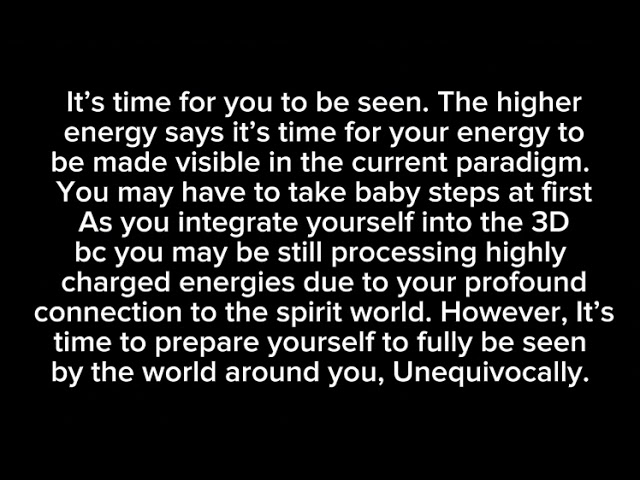 It’s time for you to be seen. The higher energy says it’s time for your energy to be made visible in the current paradigm. You may have to take baby steps at first As you integrate yourself into the 3D bc you may be still processing highly charged energies due to your profound connection to the spirit world. However, It’s time to prepare yourself to fully be seen by the world around you, Unequivocally.